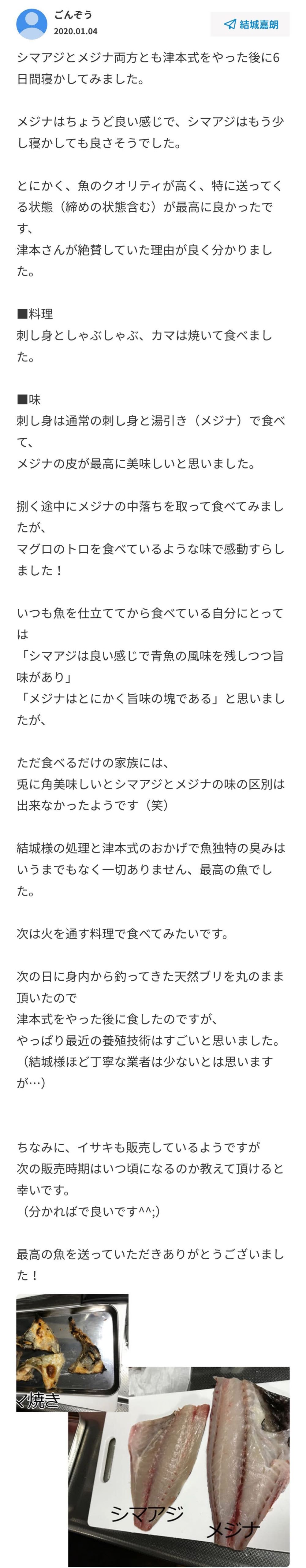 ごんぞう
2020.01.04

結城嘉朗

シマアジとメジナ両方とも津本式をやった後に6日間寝かしてみました。

メジナはちょうど良い感じで、シマアジはもう少し寝かしても良さそうでした。

とにかく、魚のクオリティが高く、特に送ってくる状態（締めの状態含む）が最高に良かったです、
津本さんが絶賛していた理由が良く分かりました。

■料理
刺し身としゃぶしゃぶ、カマは焼いて食べました。

■味
刺し身は通常の刺し身と湯引き（メジナ）で食べて、
メジナの皮が最高に美味しいと思いました。

捌く途中にメジナの中落ちを取って食べてみましたが、
マグロのトロを食べているような味で感動すらしました！

いつも魚を仕立ててから食べている自分にとっては
「シマアジは良い感じで青魚の風味を残しつつ旨味があり」
「メジナはとにかく旨味の塊である」と思いましたが、

ただ食べるだけの家族には、
兎に角美味しいとシマアジとメジナの味の区別は出来なかったようです（笑）

結城様の処理と津本式のおかげで魚独特の臭みはいうまでもなく一切ありません、最高の魚でした。

次は火を通す料理で食べてみたいです。

次の日に身内から釣ってきた天然ブリを丸のまま頂いたので
津本式をやった後に食したのですが、
やっぱり最近の養殖技術はすごいと思いました。
（結城様ほど丁寧な業者は少ないとは思いますが…）

ちなみに、イサキも販売しているようですが
次の販売時期はいつ頃になるのか教えて頂けると幸いです。
（分かればで良いです^^;)

最高の魚を送っていただきありがとうございました！

マ焼き

シマアジ
メジナ